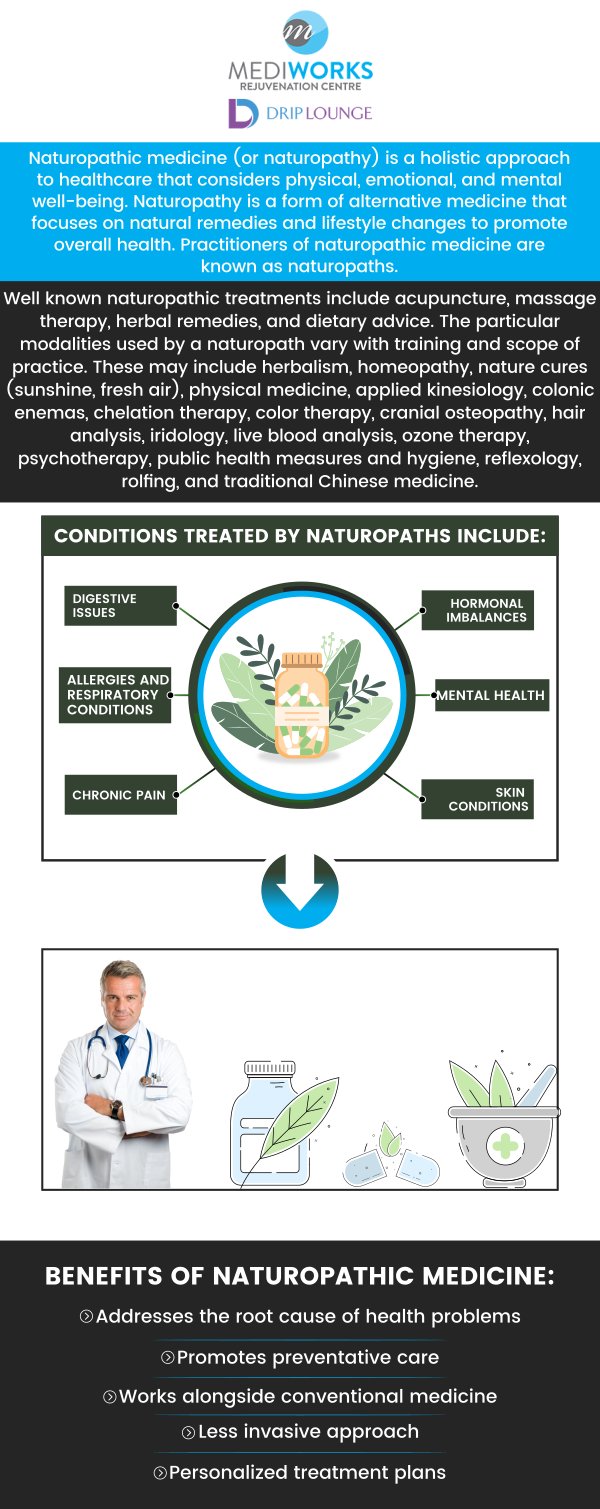 m

MEDIWORKS
REJUVENATION CENTRE

DRIP LOUNGE

Naturopathic medicine (or naturopathy) is a holistic approach to healthcare that considers physical, emotional, and mental well-being. Naturopathy is a form of alternative medicine that focuses on natural remedies and lifestyle changes to promote overall health. Practitioners of naturopathic medicine are known as naturopaths.

Well known naturopathic treatments include acupuncture, massage therapy, herbal remedies, and dietary advice. The particular modalities used by a naturopath vary with training and scope of practice. These may include herbalism, homeopathy, nature cures (sunshine, fresh air), physical medicine, applied kinesiology, colonic enemas, chelation therapy, color therapy, cranial osteopathy, hair analysis, iridology, live blood analysis, ozone therapy, psychotherapy, public health measures and hygiene, reflexology, rolfing, and traditional Chinese medicine.

CONDITIONS TREATED BY NATUROPATHS INCLUDE:

DIGESTIVE ISSUES

ALLERGIES AND RESPIRATORY CONDITIONS

CHRONIC PAIN

HORMONAL IMBALANCES

MENTAL HEALTH

SKIN CONDITIONS

BENEFITS OF NATUROPATHIC MEDICINE:

Addresses the root cause of health problems

Promotes preventative care

Works alongside conventional medicine

Less invasive approach

Personalized treatment plans